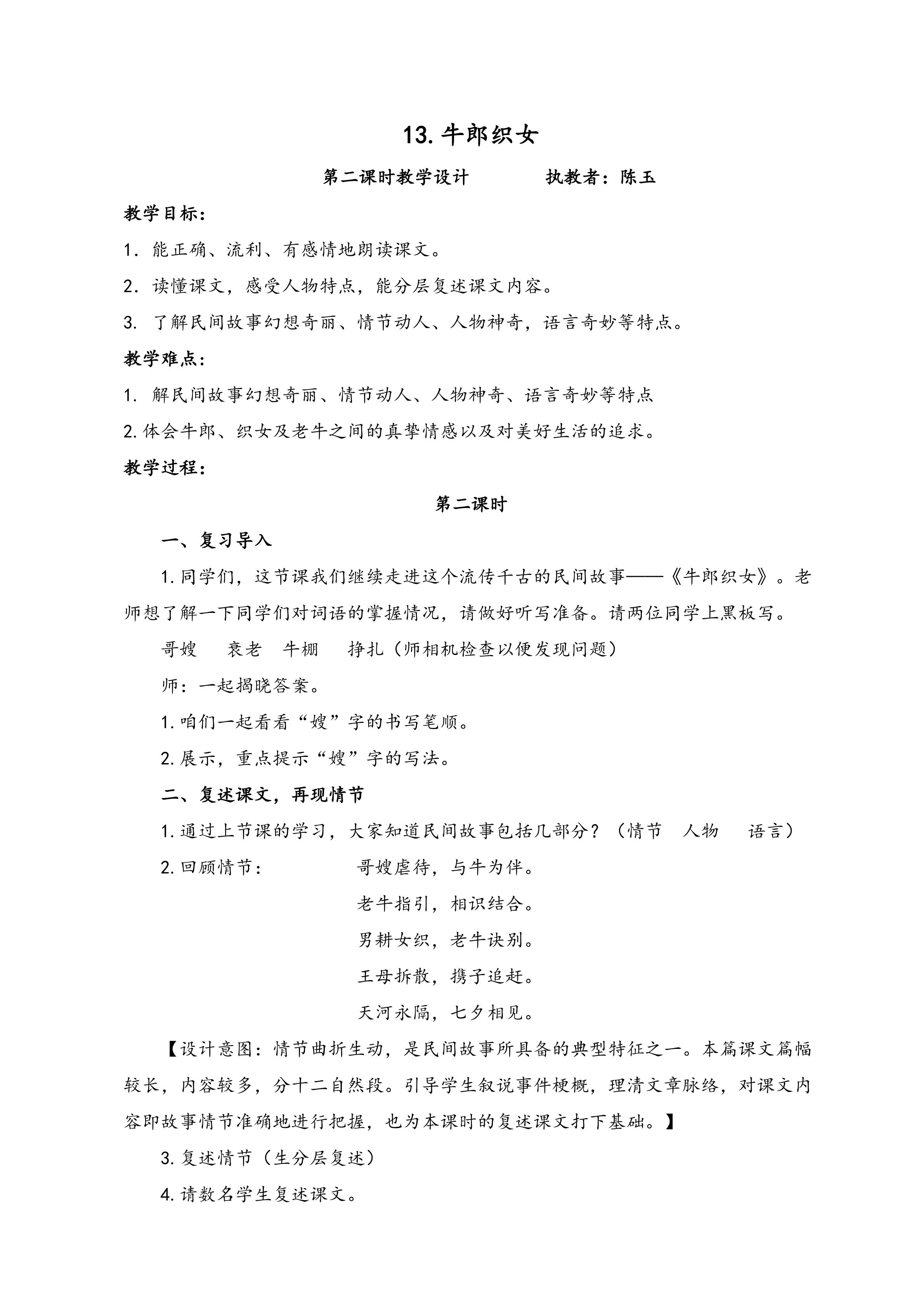 13.牛郎织女

第二课时教学设计 执教者：陈玉

教学目标：

1.能正确、流利、有感情地朗读课文。

2.读懂课文，感受人物特点，能分层复述课文内容。

3.了解民间故事幻想奇丽、情节动人、人物神奇，语言奇妙等特点。

教学难点：

1.解民间故事幻想奇丽、情节动人、人物神奇、语言奇妙等特点

2.体会牛郎、织女及老牛之间的真挚情感以及对美好生活的追求。

教学过程：

第二课时

一、复习导入

1.同学们，这节课我们继续走进这个流传千古的民间故事——《牛郎织女》。老师想了解一下同学们对词语的掌握情况，请做好听写准备。请两位同学上黑板写。

哥嫂 衰老 牛棚 挣扎（师相机检查以便发现问题）

师：一起揭晓答案。

1.咱们一起看看“嫂”字的书写笔顺。

2.展示，重点提示“嫂”字的写法。

二、复述课文，再现情节

1.通过上节课的学习，大家知道民间故事包括几部分？（情节 人物 语言）

2.回顾情节： 哥嫂虐待，与牛为伴。

老牛指引，相识结合。

男耕女织，老牛诀别。

王母拆散，携子追赶。

天河永隔，七夕相见。

【设计意图：情节曲折生动，是民间故事所具备的典型特征之一。本篇课文篇幅较长，内容较多，分十二自然段。引导学生叙说事件梗概，理清文章脉络，对课文内容即故事情节准确地进行把握，也为本课时的复述课文打下基础。】

3.复述情节（生分层复述）

4.请数名学生复述课文。